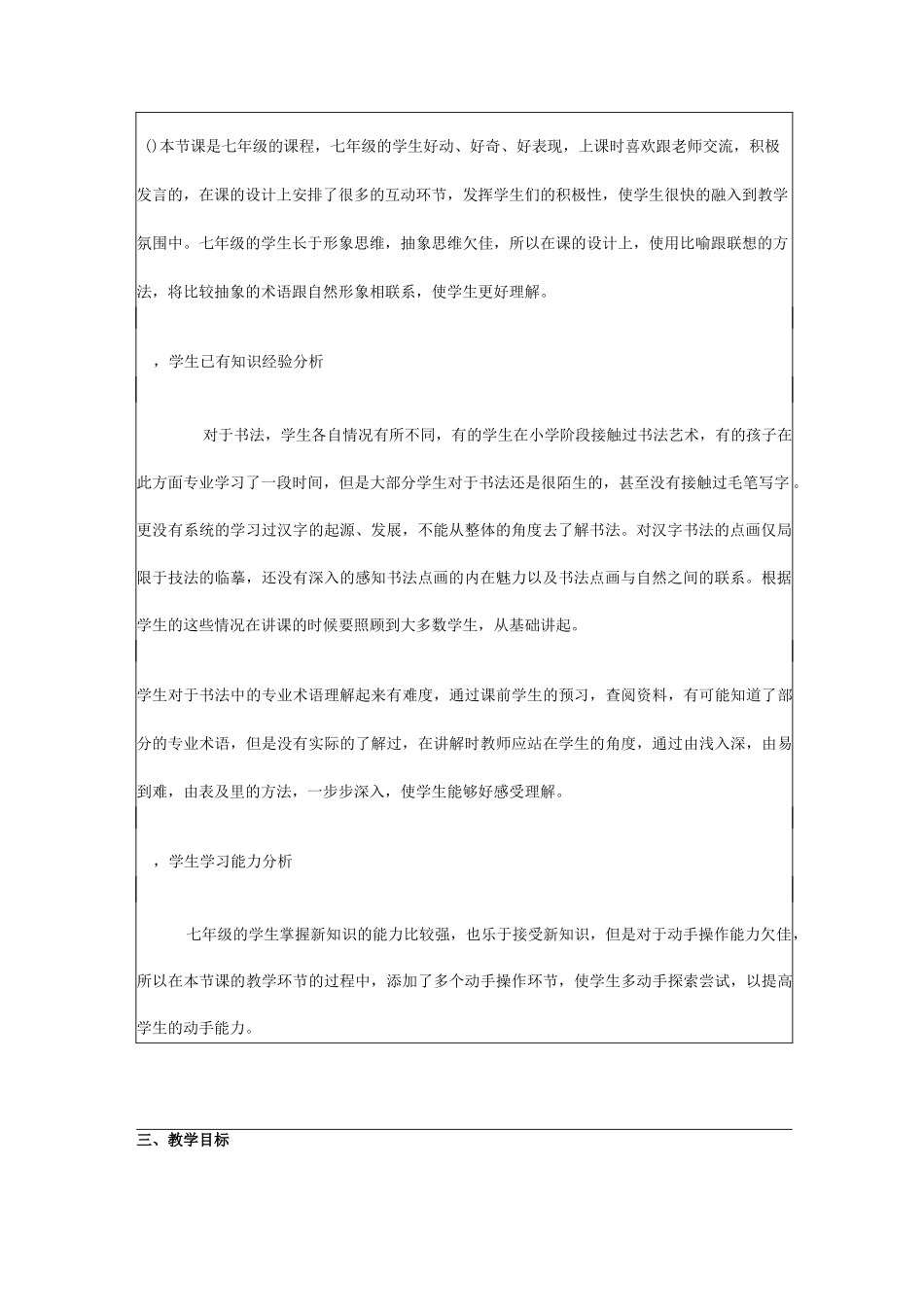 ()本节课是七年级的课程，七年级的学生好动、好奇、好表现，上课时喜欢跟老师交流，积极发言的，在课的设计上安排了很多的互动环节，发挥学生们的积极性，使学生很快的融入到教学氛围中。七年级的学生长于形象思维，抽象思维欠佳，所以在课的设计上，使用比喻跟联想的方法，将比较抽象的术语跟自然形象相联系，使学生更好理解。

，学生已有知识经验分析

对于书法，学生各自情况有所不同，有的学生在小学阶段接触过书法艺术，有的孩子在此方面专业学习了一段时间，但是大部分学生对于书法还是很陌生的，甚至没有接触过毛笔写字。更没有系统的学习过汉字的起源、发展，不能从整体的角度去了解书法。对汉字书法的点画仅局限于技法的临摹，还没有深入的感知书法点画的内在魅力以及书法点画与自然之间的联系。根据学生的这些情况在讲课的时候要照顾到大多数学生，从基础讲起。

学生对于书法中的专业术语理解起来有难度，通过课前学生的预习，查阅资料，有可能知道了部分的专业术语，但是没有实际的了解过，在讲解时教师应站在学生的角度，通过由浅入深，由易到难，由表及里的方法，一步步深入，使学生能够好感受理解。

，学生学习能力分析

七年级的学生掌握新知识的能力比较强，也乐于接受新知识，但是对于动手操作能力欠佳，所以在本节课的教学环节的过程中，添加了多个动手操作环节，使学生多动手探索尝试，以提高学生的动手能力。

三、教学目标